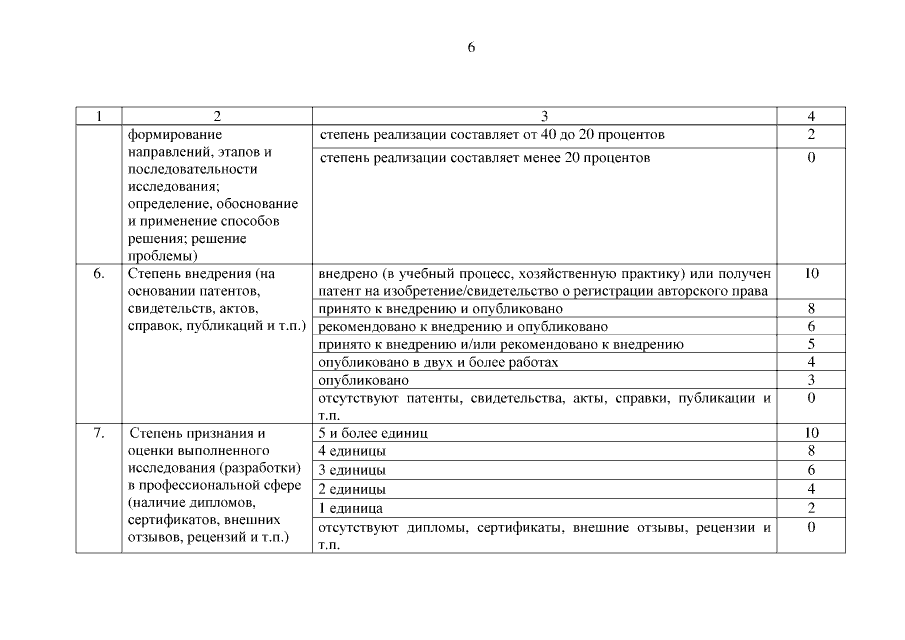 6

| 1 | 2 | 3 | 4 |
|---|---|---|---|
| | формирование направлений, этапов и последовательности исследования; определение, обоснование и применение способов решения; решение проблемы) | степень реализации составляет от 40 до 20 процентов | 2 |
| | | степень реализации составляет менее 20 процентов | 0 |
| 6. | Степень внедрения (на основании патентов, свидетельств, актов, справок, публикаций и т.п.) | внедрено (в учебный процесс, хозяйственную практику) или получен патент на изобретение/свидетельство о регистрации авторского права | 10 |
| | | принято к внедрению и опубликовано | 8 |
| | | рекомендовано к внедрению и опубликовано | 6 |
| | | принято к внедрению и/или рекомендовано к внедрению | 5 |
| | | опубликовано в двух и более работах | 4 |
| | | опубликовано | 3 |
| | | отсутствуют патенты, свидетельства, акты, справки, публикации и т.п. | 0 |
| 7. | Степень признания и оценки выполненного исследования (разработки) в профессиональной сфере (наличие дипломов, сертификатов, внешних отзывов, рецензий и т.п.) | 5 и более единиц | 10 |
| | | 4 единицы | 8 |
| | | 3 единицы | 6 |
| | | 2 единицы | 4 |
| | | 1 единица | 2 |
| | | отсутствуют дипломы, сертификаты, внешние отзывы, рецензии и т.п. | 0 |